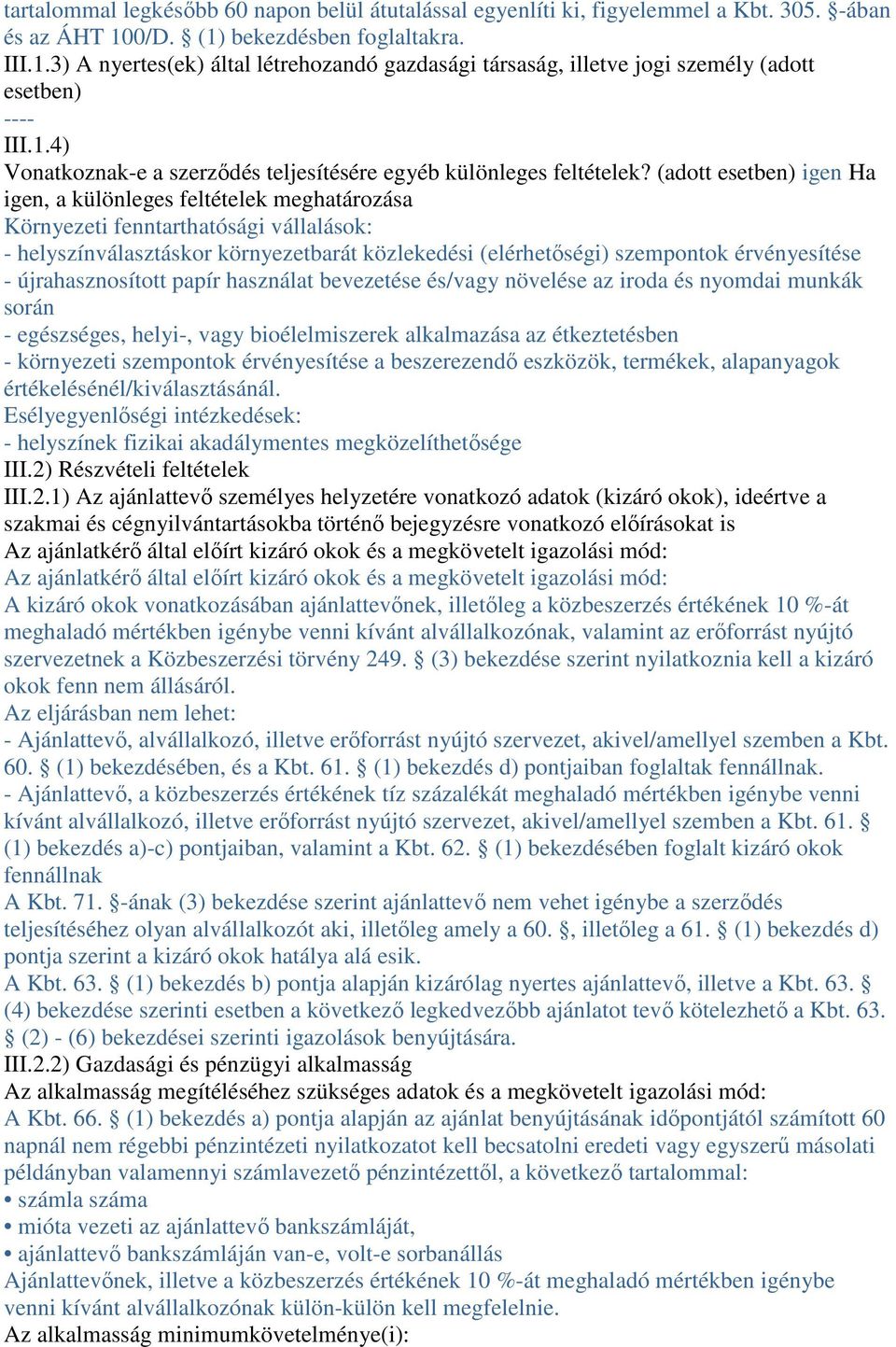 tartalommal legkésőbb 60 napon belül átutalással egyenlíti ki, figyelemmel a Kbt. 305. §-ában és az ÁHT 100/D. § (1) bekezdésben foglaltakra.
III.1.3) A nyertes(ek) által létrehozandó gazdasági társaság, illetve jogi személy (adott esetben)
----
III.1.4)
Vonatkoznak-e a szerződés teljesítésére egyéb különleges feltételek? (adott esetben) igen Ha igen, a különleges feltételek meghatározása
Környezeti fenntarthatósági vállalások:
- helyszínválasztáskor környezetbarát közlekedési (elérhetőségi) szempontok érvényesítése
- újrahasznosított papír használat bevezetése és/vagy növelése az iroda és nyomdai munkák során
- egészséges, helyi-, vagy bioélelmiszerek alkalmazása az étkeztetésben
- környezeti szempontok érvényesítése a beszerezendő eszközök, termékek, alapanyagok értékelésénél/kiválasztásánál.
Esélyegyenlőségi intézkedések:
- helyszínek fizikai akadálymentes megközelíthetősége
III.2) Részvételi feltételek
III.2.1) Az ajánlattevő személyes helyzetére vonatkozó adatok (kizáró okok), ideértve a szakmai és cégnyilvántartásokba történő bejegyzésre vonatkozó előírásokat is
Az ajánlatkérő által előírt kizáró okok és a megkövetelt igazolási mód:
Az ajánlatkérő által előírt kizáró okok és a megkövetelt igazolási mód:
A kizáró okok vonatkozásában ajánlattevőnek, illetőleg a közbeszerzés értékének 10 %-át meghaladó mértékben igénybe venni kívánt alvállalkozónak, valamint az erőforrást nyújtó szervezetnek a Közbeszerzési törvény 249. § (3) bekezdése szerint nyilatkoznia kell a kizáró okok fenn nem állásáról.
Az eljárásban nem lehet:
- Ajánlattevő, alvállalkozó, illetve erőforrást nyújtó szervezet, akivel/amellyel szemben a Kbt. 60. § (1) bekezdésében, és a Kbt. 61. § (1) bekezdés d) pontjaiban foglaltak fennállnak.
- Ajánlattevő, a közbeszerzés értékének tíz százalékát meghaladó mértékben igénybe venni kívánt alvállalkozó, illetve erőforrást nyújtó szervezet, akivel/amellyel szemben a Kbt. 61. § (1) bekezdés a)-c) pontjaiban, valamint a Kbt. 62. § (1) bekezdésében foglalt kizáró okok fennállnak
A Kbt. 71. §-ának (3) bekezdése szerint ajánlattevő nem vehet igénybe a szerződés teljesítéséhez olyan alvállalkozót aki, illetőleg amely a 60. §, illetőleg a 61. § (1) bekezdés d) pontja szerint a kizáró okok hatálya alá esik.
A Kbt. 63. § (1) bekezdés b) pontja alapján kizárólag nyertes ajánlattevő, illetve a Kbt. 63. § (4) bekezdése szerinti esetben a következő legkedvezőbb ajánlatot tevő kötelezhető a Kbt. 63. § (2) - (6) bekezdései szerinti igazolások benyújtására.
III.2.2) Gazdasági és pénzügyi alkalmasság
Az alkalmasság megítéléséhez szükséges adatok és a megkövetelt igazolási mód:
A Kbt. 66. § (1) bekezdés a) pontja alapján az ajánlat benyújtásának időpontjától számított 60 napnál nem régebbi pénzintézeti nyilatkozatot kell becsatolni eredeti vagy egyszerű másolati példányban valamennyi számlavezető pénzintézettől, a következő tartalommal:
• számla száma
• mióta vezeti az ajánlattevő bankszámláját,
• ajánlattevő bankszámláján van-e, volt-e sorbanállás
Ajánlattevőnek, illetve a közbeszerzés értékének 10 %-át meghaladó mértékben igénybe venni kívánt alvállalkozónak külön-külön kell megfelelnie.
Az alkalmasság minimumkövetelménye(i):